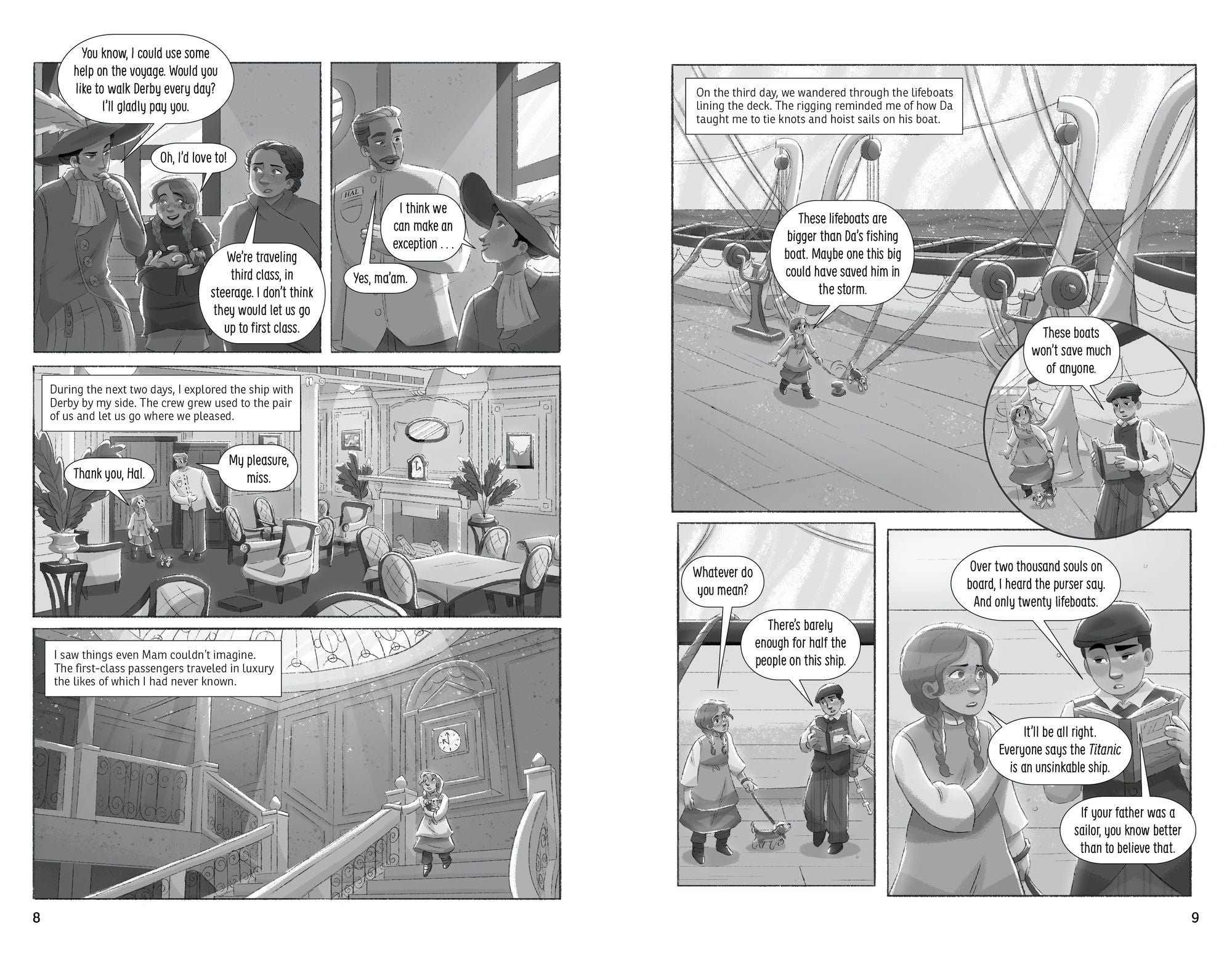 You know, I could use some help on the voyage. Would you like to walk Derby every day? I'll gladly pay you.

Oh, I'd love to!

We're traveling third class, in steerage. I don't think they would let us go up to first class.

HAL

I think we can make an exception . . .

Yes, ma'am.

During the next two days, I explored the ship with Derby by my side. The crew grew used to the pair of us and let us go where we pleased.

Thank you, Hal.

My pleasure, miss.

I saw things even Mam couldn't imagine. The first-class passengers traveled in luxury the likes of which I had never known.

8

On the third day, we wandered through the lifeboats lining the deck. The rigging reminded me of how Da taught me to tie knots and hoist sails on his boat.

These lifeboats are bigger than Da's fishing boat. Maybe one this big could have saved him in the storm.

These boats won't save much of anyone.

Whatever do you mean?

There's barely enough for half the people on this ship.

Over two thousand souls on board, I heard the purser say. And only twenty lifeboats.

It'll be all right. Everyone says the Titanic is an unsinkable ship.

If your father was a sailor, you know better than to believe that.

9